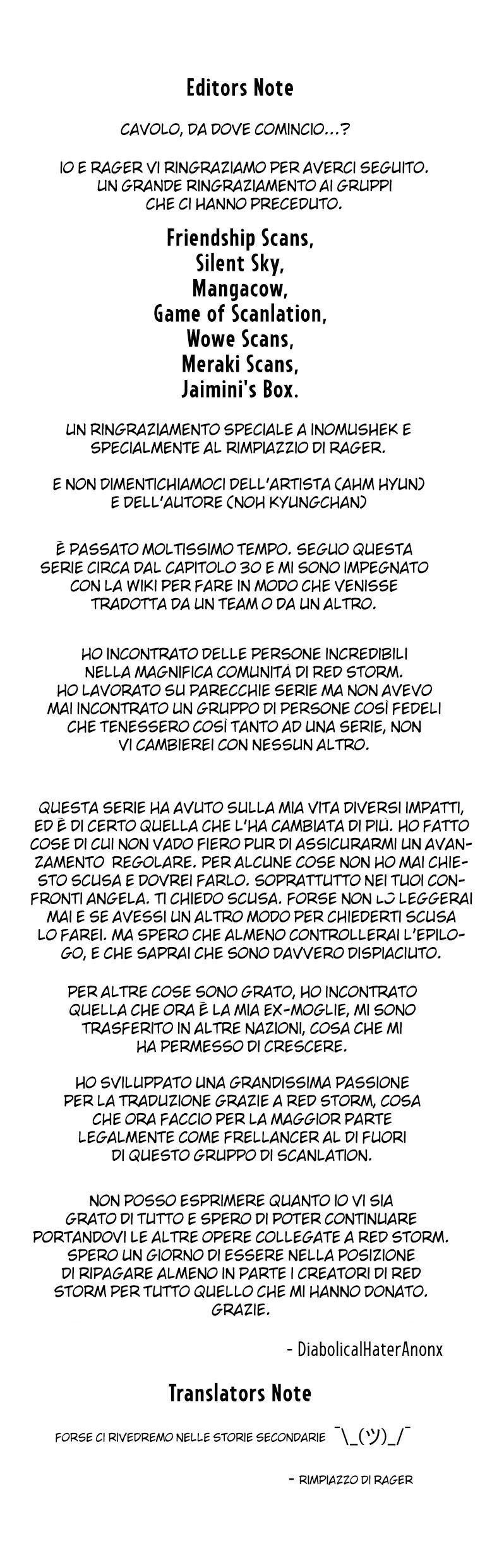 Editors Note

CAVOLO, DA DOVE COMINCIO...?

IO E RAGER VI RINGRAZIAMO PER AVERCI SEGUITO. UN GRANDE RINGRAZIAMENTO AI GRUPPI CHE CI HANNO PRECEDUTO.

Friendship Scans,
Silent Sky,
Mangacow,
Game of Scanlation,
Wowe Scans,
Meraki Scans,
Jaimini's Box.

UN RINGRAZIAMENTO SPECIALE A INOMUSHEK E SPECIALMENTE AL RIMPIAZZIO DI RAGER.

E NON DIMENTICHIAMOCI DELL'ARTISTA (AHM HYUN) E DELL'AUTORE (NOH KYUNGCHAN)

È PASSATO MOLTISSIMO TEMPO. SEGUO QUESTA SERIE CIRCA DAL CAPITOLO 30 E MI SONO IMPEGNATO CON LA WIKI PER FARE IN MODO CHE VENISSE TRADOTTA DA UN TEAM O DA UN ALTRO.

HO INCONTRATO DELLE PERSONE INCREDIBILI NELLA MAGNIFICA COMUNITÀ DI RED STORM. HO LAVORATO SU PARECCHIE SERIE MA NON AVEVO MAI INCONTRATO UN GRUPPO DI PERSONE COSÌ FEDELI CHE TENESSERO COSÌ TANTO AD UNA SERIE, NON VI CAMBIEREI CON NESSUN ALTRO.

QUESTA SERIE HA AVUTO SULLA MIA VITA DIVERSI IMPATTI, ED È DI CERTO QUELLA CHE L'HA CAMBIATA DI PIÙ. HO FATTO COSE DI CUI NON VADO FIERO PUR DI ASSICURARMI UN AVANZAMENTO REGOLARE. PER ALCUNE COSE NON HO MAI CHIESTO SCUSA E DOVREI FARLO. SOPRATTUTTO NEI TUOI CONFRONTI ANGELA. TI CHIEDO SCUSA. FORSE NON LO LEGGERAI MAI E SE AVESSI UN ALTRO MODO PER CHIEDERTI SCUSA LO FAREI. MA SPERO CHE ALMENO CONTROLLERAI L'EPILOGO, E CHE SAPRAI CHE SONO DAVVERO DISPIACIUTO.

PER ALTRE COSE SONO GRATO, HO INCONTRATO QUELLA CHE ORA È LA MIA EX-MOGLIE, MI SONO TRASFERITO IN ALTRE NAZIONI, COSA CHE MI HA PERMESSO DI CRESCERE.

HO SVILUPPATO UNA GRANDISSIMA PASSIONE PER LA TRADUZIONE GRAZIE A RED STORM, COSA CHE ORA FACCIO PER LA MAGGIOR PARTE LEGALMENTE COME FRELLANCER AL DI FUORI DI QUESTO GRUPPO DI SCANLATION.

NON POSSO ESPRIMERE QUANTO IO VI SIA GRATO DI TUTTO E SPERO DI POTER CONTINUARE PORTANDOVI LE ALTRE OPERE COLLEGATE A RED STORM. SPERO UN GIORNO DI ESSERE NELLA POSIZIONE DI RIPAGARE ALMENO IN PARTE I CREATORI DI RED STORM PER TUTTO QUELLO CHE MI HANNO DONATO. GRAZIE.

- DiabolicalHaterAnonx

Translators Note

FORSE CI RIVEDREMO NELLE STORIE SECONDARIE ¯\_(ツ)_/¯

- RIMPIAZZO DI RAGER